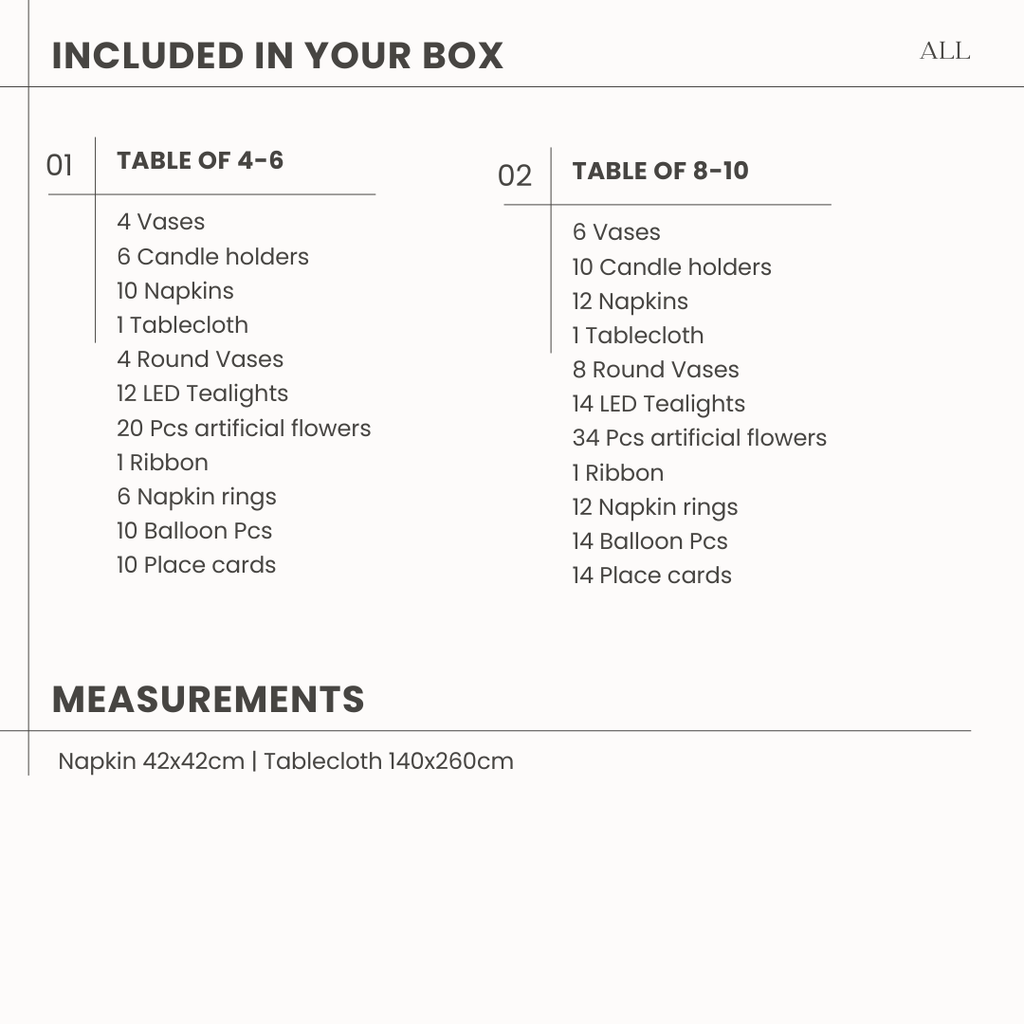 INCLUDED IN YOUR BOX

ALL

01

TABLE OF 4-6

4 Vases
6 Candle holders
10 Napkins
1 Tablecloth
4 Round Vases
12 LED Tealights
20 Pcs artificial flowers
1 Ribbon
6 Napkin rings
10 Balloon Pcs
10 Place cards

02

TABLE OF 8-10

6 Vases
10 Candle holders
12 Napkins
1 Tablecloth
8 Round Vases
14 LED Tealights
34 Pcs artificial flowers
1 Ribbon
12 Napkin rings
14 Balloon Pcs
14 Place cards

MEASUREMENTS

Napkin 42x42cm | Tablecloth 140x260cm